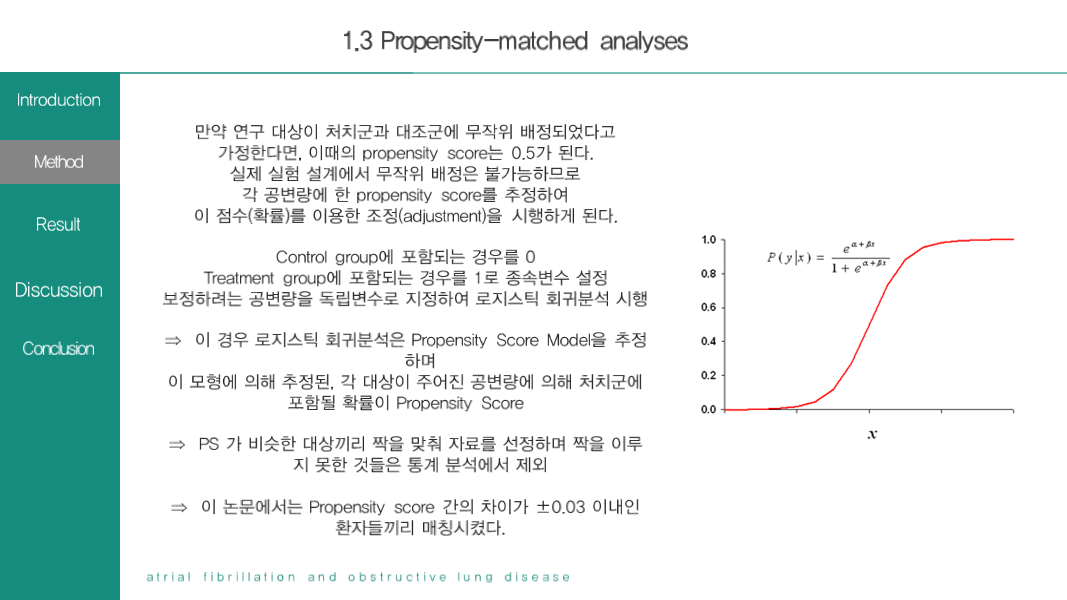 1.3 Propensity-matched analyses

Introduction

Method

Result

Discussion

Conclusion

만약 연구 대상이 처치군과 대조군에 무작위 배정되었다고 가정한다면, 이때의 propensity score는 0.5가 된다. 실제 실험 설계에서 무작위 배정은 불가능하므로 각 공변량에 한 propensity score를 추정하여 이 점수(확률)를 이용한 조정(adjustment)을 시행하게 된다.

Control group에 포함되는 경우를 0
Treatment group에 포함되는 경우를 1로 종속변수 설정
보정하려는 공변량을 독립변수로 지정하여 로지스틱 회귀분석 시행

⇒ 이 경우 로지스틱 회귀분석은 Propensity Score Model을 추정하며
이 모형에 의해 추정된, 각 대상이 주어진 공변량에 의해 처치군에 포함될 확률이 Propensity Score

⇒ PS 가 비슷한 대상끼리 짝을 맞춰 자료를 선정하며 짝을 이루지 못한 것들은 통계 분석에서 제외

⇒ 이 논문에서는 Propensity score 간의 차이가 ±0.03 이내인 환자들끼리 매칭시켰다.

$P(y|x) = \frac{e^{\alpha+\beta x}}{1+e^{\alpha+\beta x}}$

1.0
0.8
0.6
0.4
0.2
0.0

$x$

atrial fibrillation and obstructive lung disease